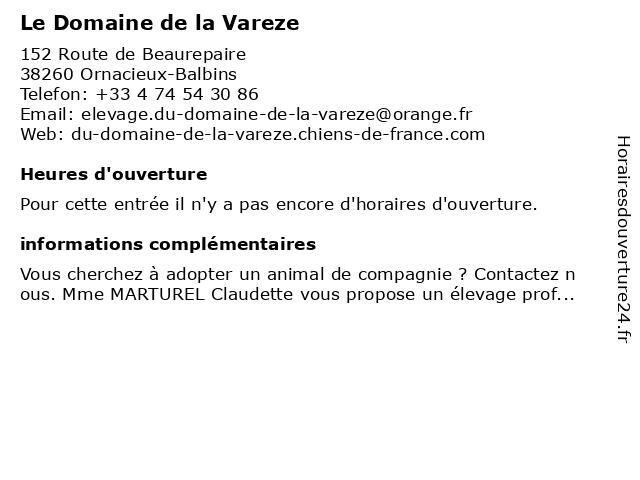 Le Domaine de la Vareze

152 Route de Beaurepaire
38260 Ornacieux-Balbins
Telefon: +33 4 74 54 30 86
Email: elevage.du-domaine-de-la-vareze@orange.fr
Web: du-domaine-de-la-vareze.chiens-de-france.com

Heures d'ouverture

Pour cette entrée il n'y a pas encore d'horaires d'ouverture.

informations complémentaires

Vous cherchez à adopter un animal de compagnie ? Contactez nous. Mme MARTUREL Claudette vous propose un élevage prof...

Horairesdouverture24.fr